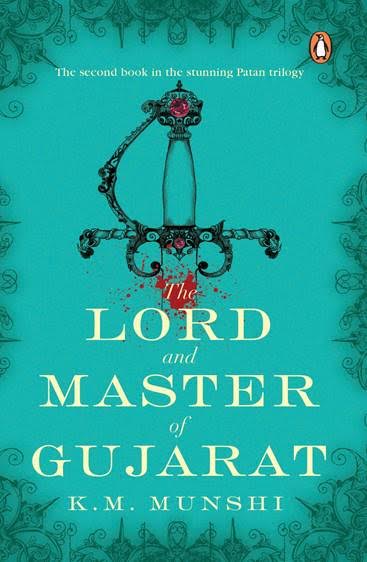 The second book in the stunning Patan trilogy

The
LORD
and
MASTER
of
GUJARAT

K.M. MUNSHI